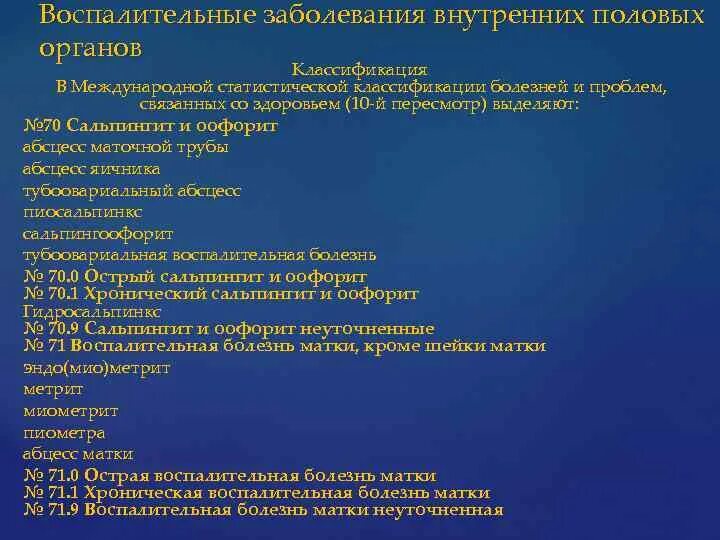 Воспалительные заболевания внутренних половых органов

Классификация
В Международной статистической классификации болезней и проблем, связанных со здоровьем (10-й пересмотр) выделяют:

№70 Сальпингит и оофорит
абсцесс маточной трубы
абсцесс яичника
тубоовариальный абсцесс
пиосальпинкс
сальпингоофорит
тубоовариальная воспалительная болезнь
№ 70.0 Острый сальпингит и оофорит
№ 70.1 Хронический сальпингит и оофорит
Гидросальпинкс
№ 70.9 Сальпингит и оофорит неуточненные
№ 71 Воспалительная болезнь матки, кроме шейки матки
эндо(мио)метрит
метрит
миометрит
пиометра
абцесс матки
№ 71.0 Острая воспалительная болезнь матки
№ 71.1 Хроническая воспалительная болезнь матки
№ 71.9 Воспалительная болезнь матки неуточненная